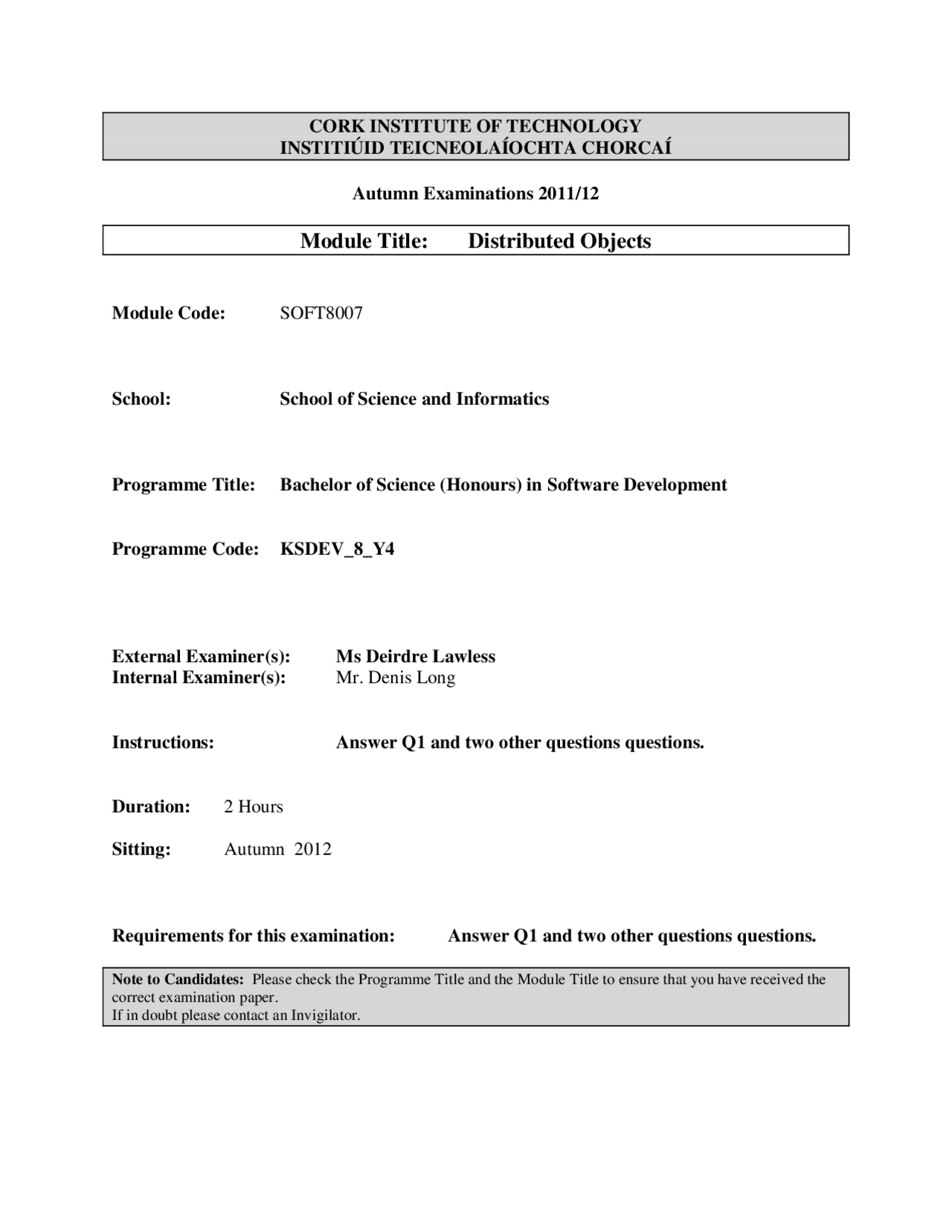 CORK INSTITUTE OF TECHNOLOGY
INSTITIÚID TEICNEOLAÍOCHTA CHORCAÍ

Autumn Examinations 2011/12

Module Title: Distributed Objects

Module Code: SOFT8007

School: School of Science and Informatics

Programme Title: Bachelor of Science (Honours) in Software Development

Programme Code: KSDEV_8_Y4

External Examiner(s): Ms Deirdre Lawless
Internal Examiner(s): Mr. Denis Long

Instructions: Answer Q1 and two other questions questions.

Duration: 2 Hours

Sitting: Autumn 2012

Requirements for this examination: Answer Q1 and two other questions questions.

Note to Candidates: Please check the Programme Title and the Module Title to ensure that you have received the correct examination paper.
If in doubt please contact an Invigilator.